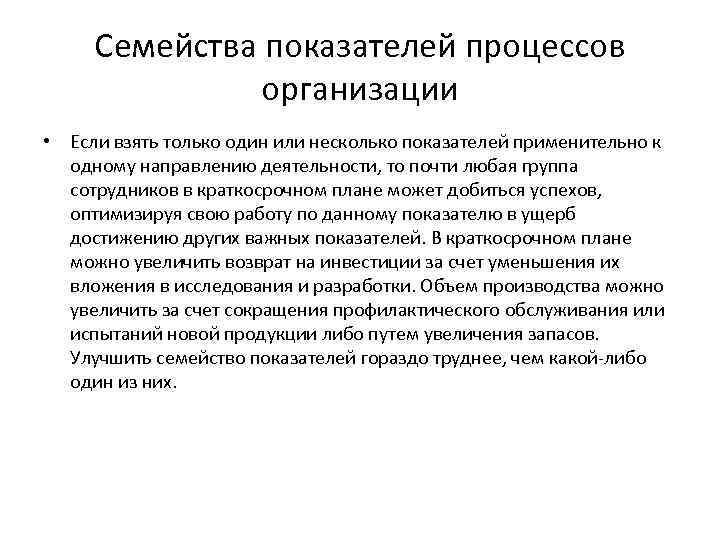 Семейства показателей процессов организации

• Если взять только один или несколько показателей применительно к одному направлению деятельности, то почти любая группа сотрудников в краткосрочном плане может добиться успехов, оптимизируя свою работу по данному показателю в ущерб достижению других важных показателей. В краткосрочном плане можно увеличить возврат на инвестиции за счет уменьшения их вложения в исследования и разработки. Объем производства можно увеличить за счет сокращения профилактического обслуживания или испытаний новой продукции либо путем увеличения запасов. Улучшить семейство показателей гораздо труднее, чем какой-либо один из них.